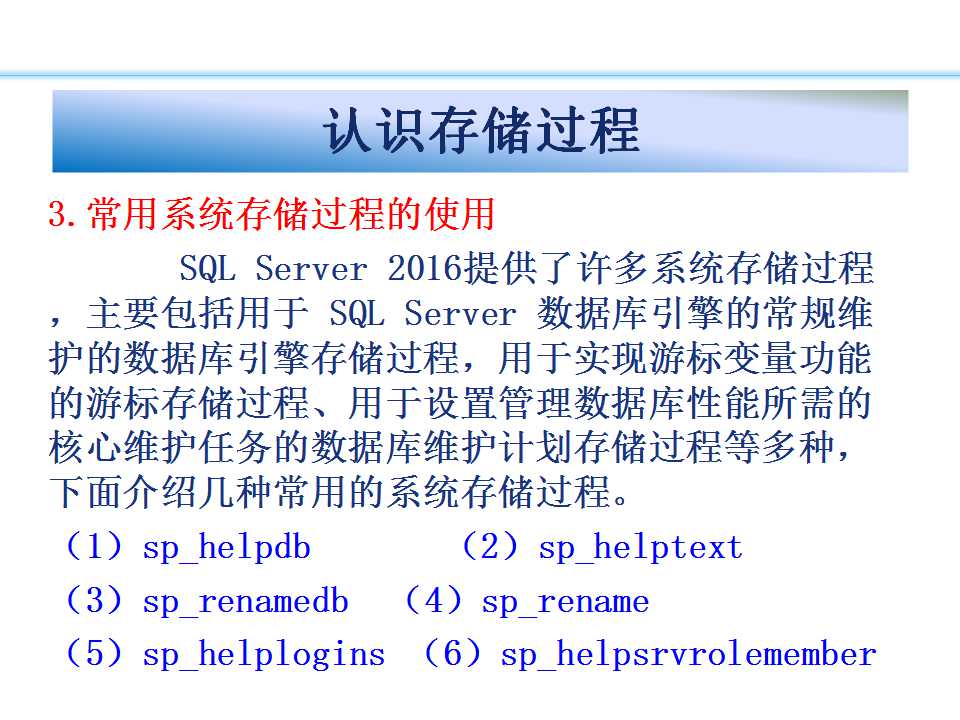 认识存储过程

3.常用系统存储过程的使用

SQL Server 2016提供了许多系统存储过程，主要包括用于 SQL Server 数据库引擎的常规维护的数据库引擎存储过程，用于实现游标变量功能的游标存储过程、用于设置管理数据库性能所需的核心维护任务的数据库维护计划存储过程等多种，下面介绍几种常用的系统存储过程。

（1）sp_helpdb （2）sp_helptext
（3）sp_renamedb （4）sp_rename
（5）sp_helplogins （6）sp_helpsrvrolemember